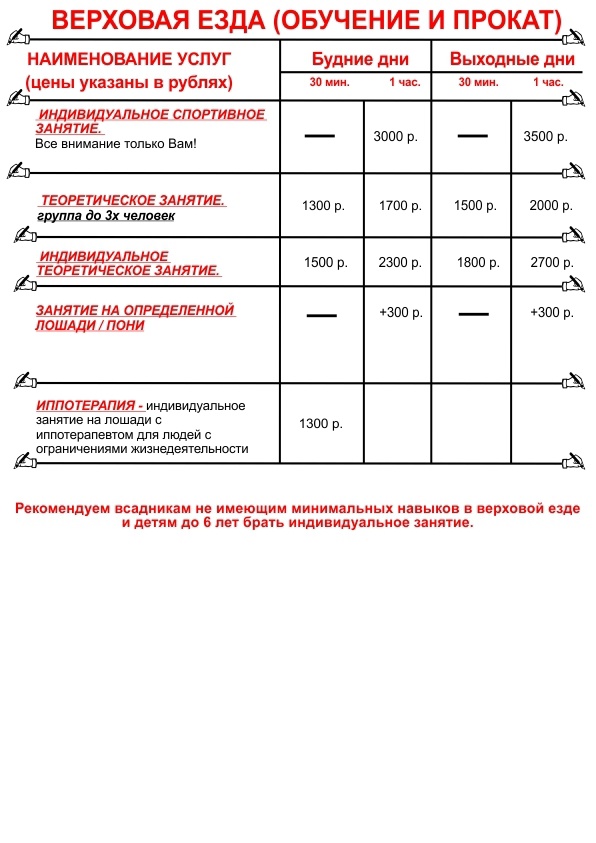 ВЕРХОВАЯ ЕЗДА (ОБУЧЕНИЕ И ПРОКАТ)

| НАИМЕНОВАНИЕ УСЛУГ (цены указаны в рублях) | Будние дни 30 мин. | Будние дни 1 час. | Выходные дни 30 мин. | Выходные дни 1 час. |
|---|---|---|---|---|
| ИНДИВИДУАЛЬНОЕ СПОРТИВНОЕ ЗАНЯТИЕ. Все внимание только Вам! | — | 3000 р. | — | 3500 р. |
| ТЕОРЕТИЧЕСКОЕ ЗАНЯТИЕ. группа до 3х человек | 1300 р. | 1700 р. | 1500 р. | 2000 р. |
| ИНДИВИДУАЛЬНОЕ ТЕОРЕТИЧЕСКОЕ ЗАНЯТИЕ. | 1500 р. | 2300 р. | 1800 р. | 2700 р. |
| ЗАНЯТИЕ НА ОПРЕДЕЛЕННОЙ ЛОШАДИ / ПОНИ | — | +300 р. | — | +300 р. |
| ИППОТЕРАПИЯ - индивидуальное занятие на лошади с иппотерапевтом для людей с ограничениями жизнедеятельности | 1300 р. | | | |

Рекомендуем всадникам не имеющим минимальных навыков в верховой езде и детям до 6 лет брать индивидуальное занятие.